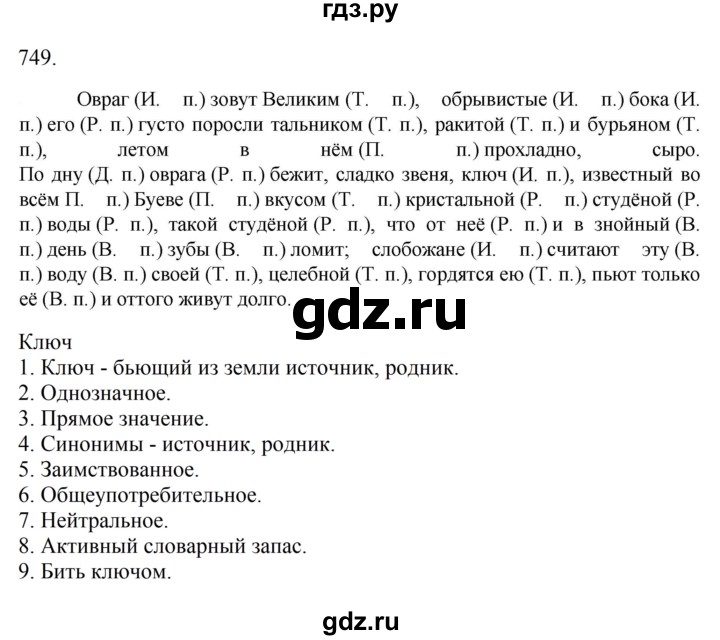 гдз.ру

749.

Овраг (И. п.) зовут Великим (Т. п.), обрывистые (И. п.) бока (И. п.) его (Р. п.) густо поросли тальником (Т. п.), ракитой (Т. п.) и бурьяном (Т. п.), летом в нём (П. п.) прохладно, сыро. По дну (Д. п.) оврага (Р. п.) бежит, сладко звеня, ключ (И. п.), известный во всём П. п.) Буеве (П. п.) вкусом (Т. п.) кристальной (Р. п.) студёной (Р. п.) воды (Р. п.), такой студёной (Р. п.), что от неё (Р. п.) и в знойный (В. п.) день (В. п.) зубы (В. п.) ломит; слобожане (И. п.) считают эту (В. п.) воду (В. п.) своей (Т. п.), целебной (Т. п.), гордятся ею (Т. п.), пьют только её (В. п.) и оттого живут долго.

gdz.ru

Ключ
1. Ключ - бьющий из земли источник, родник.
2. Однозначное.
3. Прямое значение.
4. Синонимы - источник, родник.
5. Заимствованное.
6. Общеупотребительное.
7. Нейтральное.
8. Активный словарный запас.
9. Бить ключом.

gdz.ru